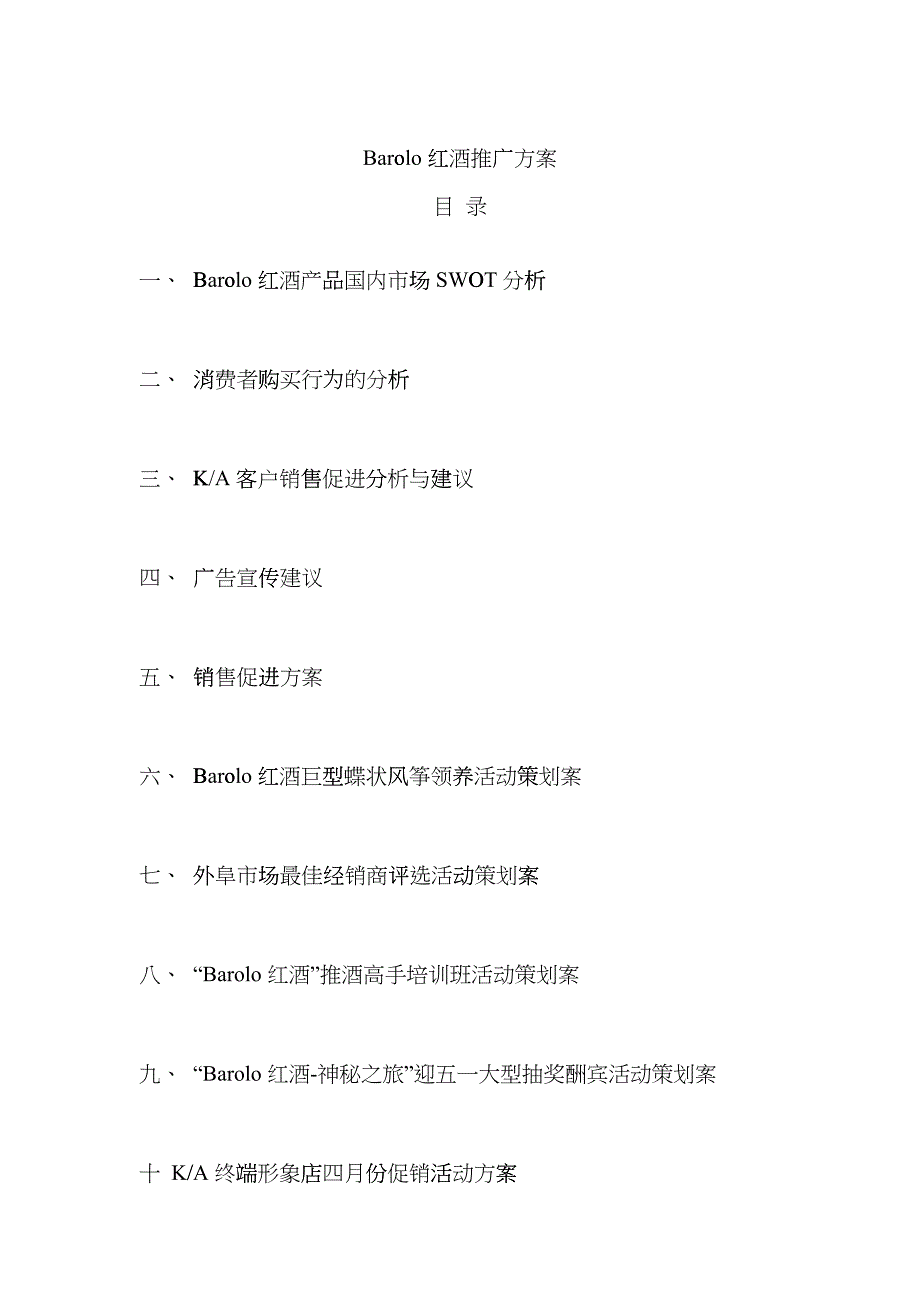 Barolo 红酒推广方案

目 录

一、 Barolo 红酒产品国内市场 SWOT 分析

二、 消费者购买行为的分析

三、 K/A 客户销售促进分析与建议

四、 广告宣传建议

五、 销售促进方案

六、 Barolo 红酒巨型蝶状风筝领养活动策划案

七、 外阜市场最佳经销商评选活动策划案

八、 “Barolo 红酒”推酒高手培训班活动策划案

九、 “Barolo 红酒-神秘之旅”迎五一大型抽奖酬宾活动策划案

十 K/A 终端形象店四月份促销活动方案